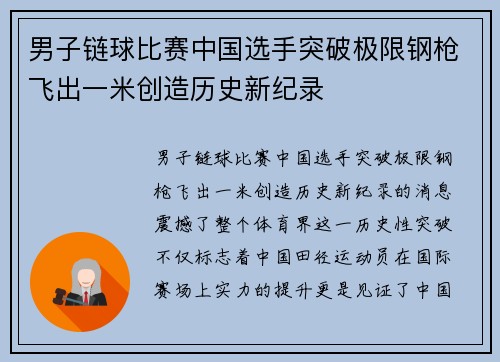 男子链球比赛中国选手突破极限钢枪飞出一米创造历史新纪录

男子链球比赛中国选手突破极限钢枪飞出一米创造历史新纪录的消息震撼了整个体育界这一历史性突破不仅标志着中国田径运动员在国际赛场上实力的提升更是见证了中国